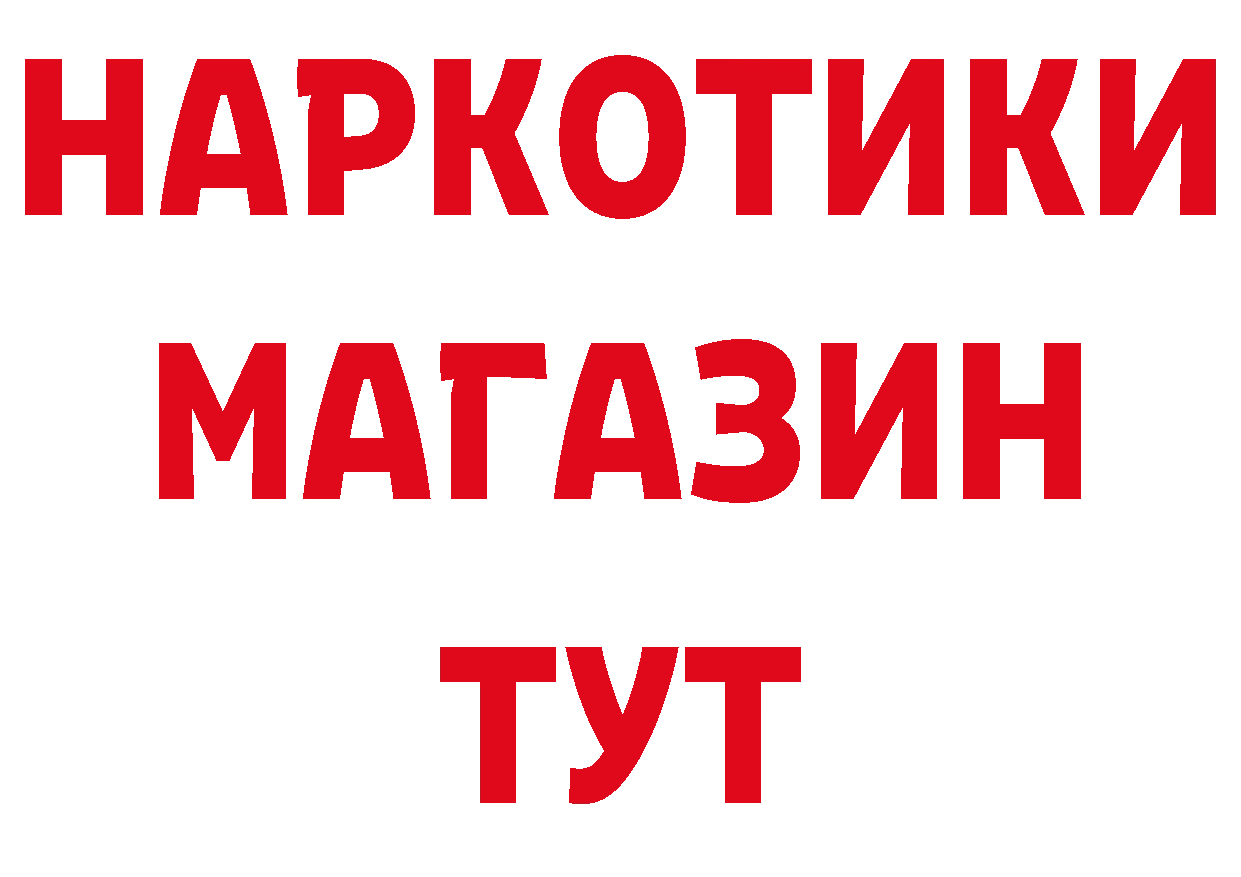 НАРКОТИКИ
МАГАЗИН
ТУТ